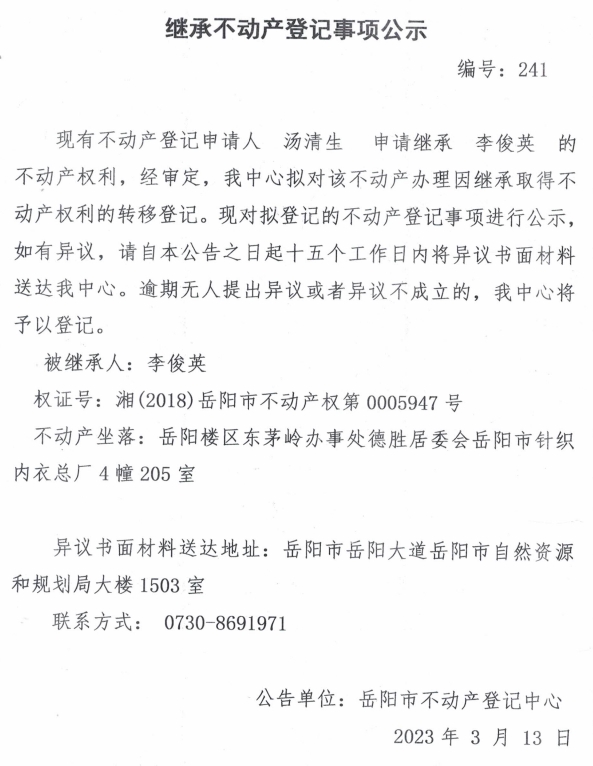 继承不动产登记事项公示

编号：241

现有不动产登记申请人 汤清生 申请继承 李俊英 的不动产权利，经审定，我中心拟对该不动产办理因继承取得不动产权利的转移登记。现对拟登记的不动产登记事项进行公示，如有异议，请自本公告之日起十五个工作日内将异议书面材料送达我中心。逾期无人提出异议或者异议不成立的，我中心将予以登记。

被继承人：李俊英

权证号：湘(2018)岳阳市不动产权第 0005947 号

不动产坐落：岳阳楼区东茅岭办事处德胜居委会岳阳市针织内衣总厂 4 幢 205 室

异议书面材料送达地址：岳阳市岳阳大道岳阳市自然资源和规划局大楼 1503 室

联系方式： 0730-8691971

公告单位：岳阳市不动产登记中心

2023 年 3 月 13 日